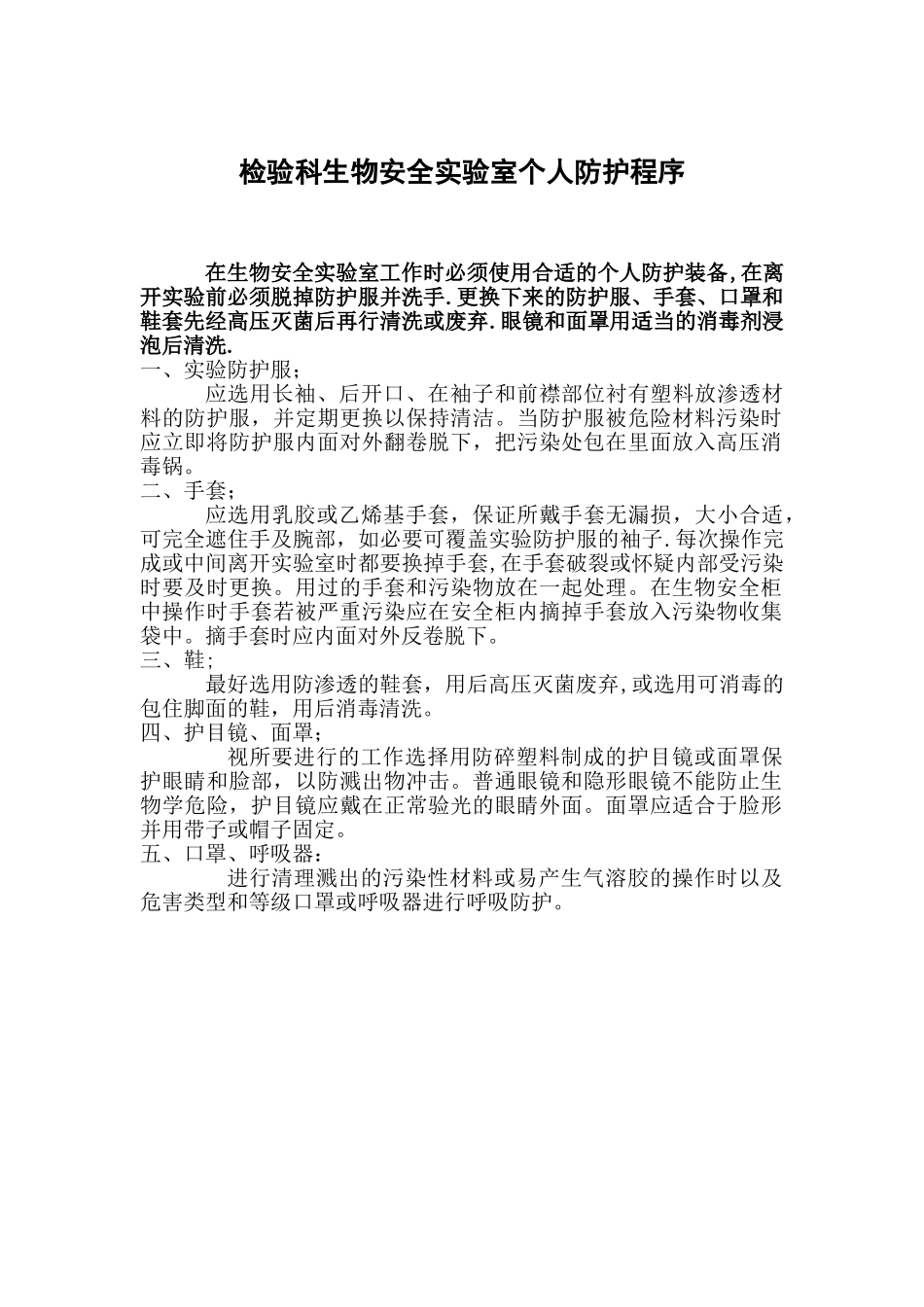 检验科生物安全实验室个人防护程序

在生物安全实验室工作时必须使用合适的个人防护装备,在离开实验前必须脱掉防护服并洗手.更换下来的防护服、手套、口罩和鞋套先经高压灭菌后再行清洗或废弃.眼镜和面罩用适当的消毒剂浸泡后清洗.

一、实验防护服;

应选用长袖、后开口、在袖子和前襟部位衬有塑料放渗透材料的防护服，并定期更换以保持清洁。当防护服被危险材料污染时应立即将防护服内面对外翻卷脱下，把污染处包在里面放入高压消毒锅。

二、手套;

应选用乳胶或乙烯基手套，保证所戴手套无漏损，大小合适，可完全遮住手及腕部，如必要可覆盖实验防护服的袖子.每次操作完成或中间离开实验室时都要换掉手套,在手套破裂或怀疑内部受污染时要及时更换。用过的手套和污染物放在一起处理。在生物安全柜中操作时手套若被严重污染应在安全柜内摘掉手套放入污染物收集袋中。摘手套时应内面对外反卷脱下。

三、鞋;

最好选用防渗透的鞋套，用后高压灭菌废弃,或选用可消毒的包住脚面的鞋，用后消毒清洗。

四、护目镜、面罩;

视所要进行的工作选择用防碎塑料制成的护目镜或面罩保护眼睛和脸部，以防溅出物冲击。普通眼镜和隐形眼镜不能防止生物学危险，护目镜应戴在正常验光的眼睛外面。面罩应适合于脸形并用带子或帽子固定。

五、口罩、呼吸器:

进行清理溅出的污染性材料或易产生气溶胶的操作时以及危害类型和等级口罩或呼吸器进行呼吸防护。